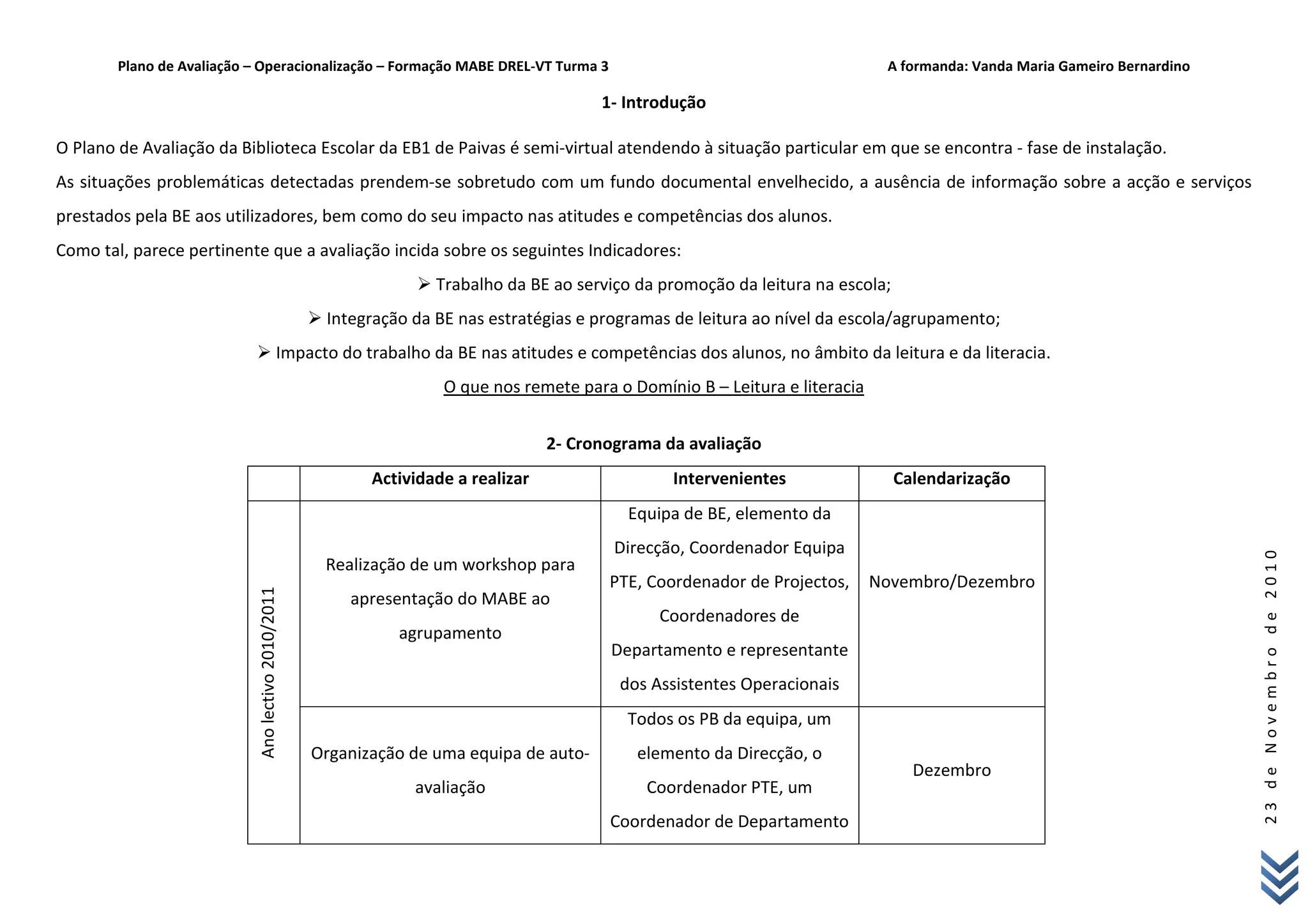 Plano de Avaliação – Operacionalização – Formação MABE DREL-VT Turma 3

A formanda: Vanda Maria Gameiro Bernardino

1- Introdução

O Plano de Avaliação da Biblioteca Escolar da EB1 de Paivas é semi-virtual atendendo à situação particular em que se encontra - fase de instalação.

As situações problemáticas detectadas prendem-se sobretudo com um fundo documental envelhecido, a ausência de informação sobre a acção e serviços prestados pela BE aos utilizadores, bem como do seu impacto nas atitudes e competências dos alunos.

Como tal, parece pertinente que a avaliação incida sobre os seguintes Indicadores:

➢ Trabalho da BE ao serviço da promoção da leitura na escola;

➢ Integração da BE nas estratégias e programas de leitura ao nível da escola/agrupamento;

➢ Impacto do trabalho da BE nas atitudes e competências dos alunos, no âmbito da leitura e da literacia.

O que nos remete para o Domínio B – Leitura e literacia

2- Cronograma da avaliação

| | Actividade a realizar | Intervenientes | Calendarização |
|---|---|---|---|
| Ano lectivo 2010/2011 | Realização de um workshop para apresentação do MABE ao agrupamento | Equipa de BE, elemento da Direcção, Coordenador Equipa PTE, Coordenador de Projectos, Coordenadores de Departamento e representante dos Assistentes Operacionais | Novembro/Dezembro |
| | Organização de uma equipa de auto-avaliação | Todos os PB da equipa, um elemento da Direcção, o Coordenador PTE, um Coordenador de Departamento | Dezembro |

23 de Novembro de 2010